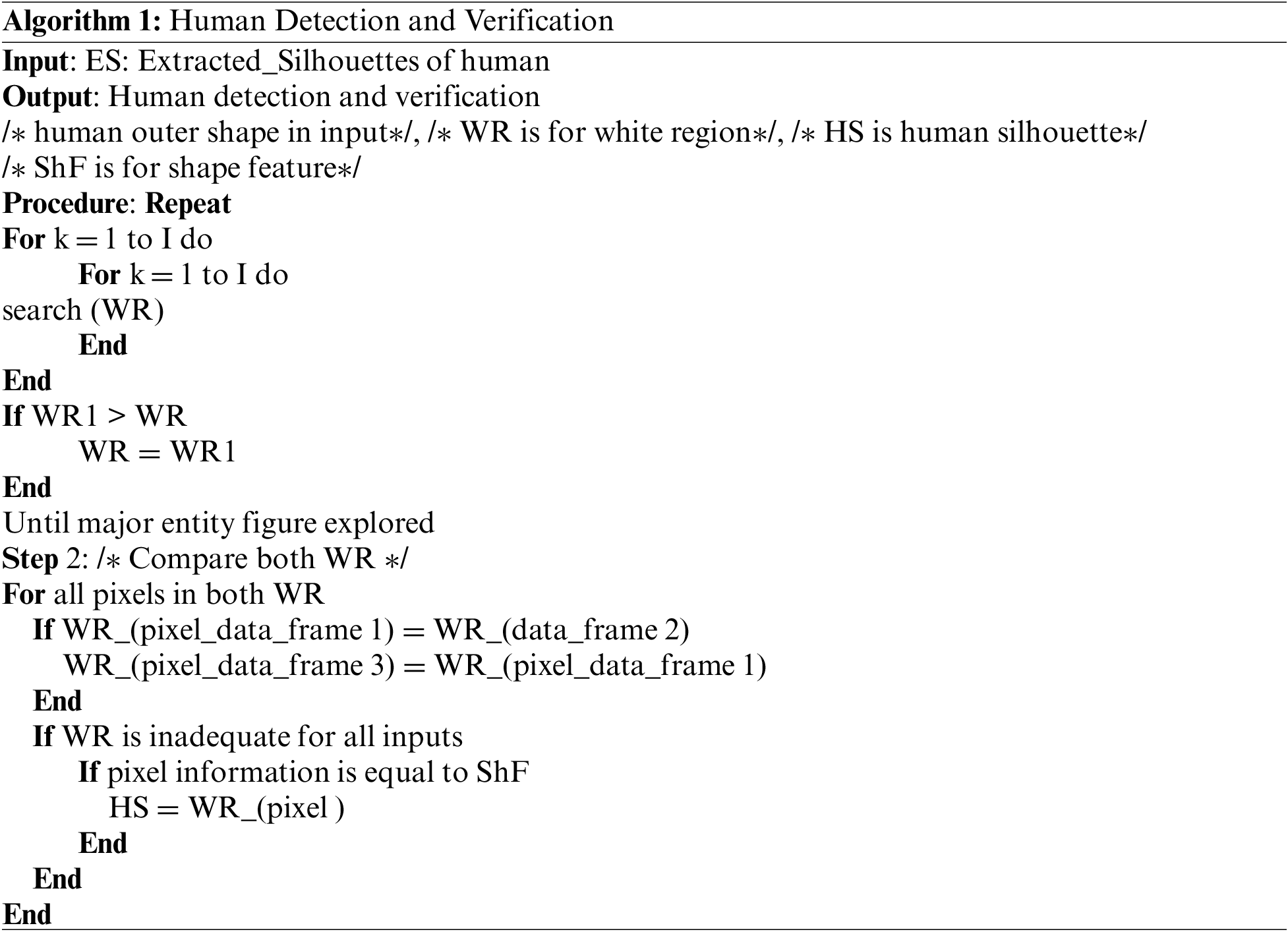 Algorithm 1: Human Detection and Verification
Input: ES: Extracted_Silhouettes of human
Output: Human detection and verification
/∗ human outer shape in input∗/, /∗ WR is for white region∗/, /∗ HS is human silhouette∗/
/∗ ShF is for shape feature∗/
Procedure: Repeat
For k = 1 to I do
For k = 1 to I do
search (WR)
End
End
If WR1 > WR
WR = WR1
End
Until major entity figure explored
Step 2: /∗ Compare both WR ∗/
For all pixels in both WR
If WR_(pixel_data_frame 1) = WR_(data_frame 2)
WR_(pixel_data_frame 3) = WR_(pixel_data_frame 1)
End
If WR is inadequate for all inputs
If pixel information is equal to ShF
HS = WR_(pixel )
End
End
End